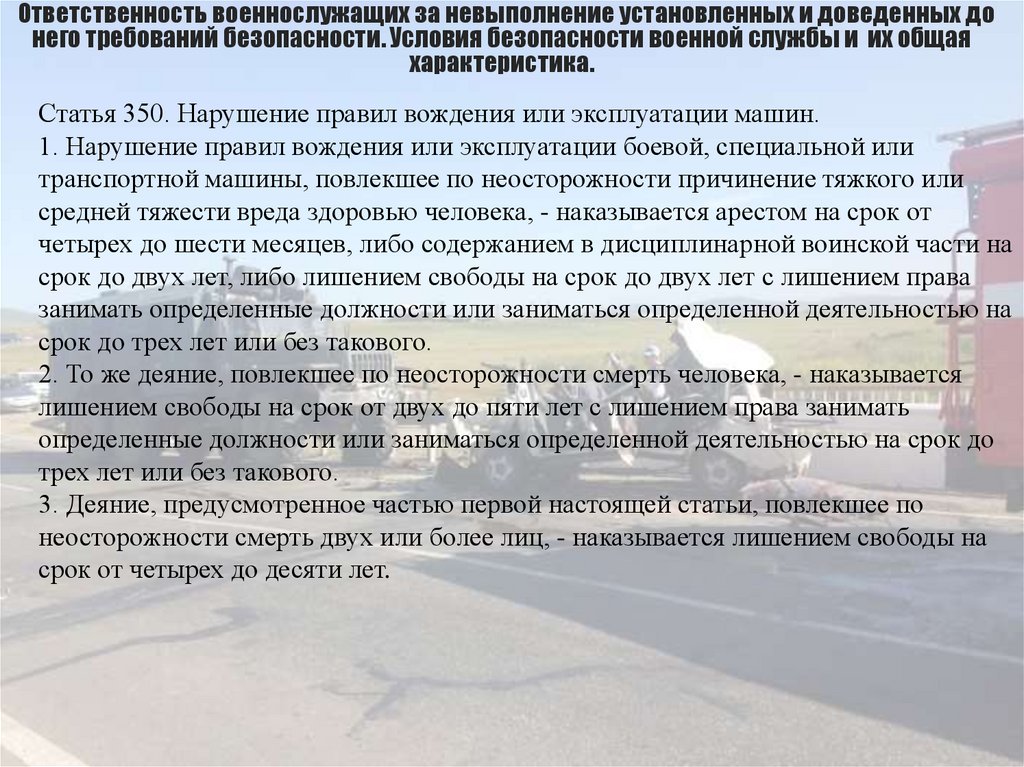 Ответственность военнослужащих за невыполнение установленных и доведенных до него требований безопасности. Условия безопасности военной службы и их общая характеристика.

Статья 350. Нарушение правил вождения или эксплуатации машин.
1. Нарушение правил вождения или эксплуатации боевой, специальной или транспортной машины, повлекшее по неосторожности причинение тяжкого или средней тяжести вреда здоровью человека, - наказывается арестом на срок от четырех до шести месяцев, либо содержанием в дисциплинарной воинской части на срок до двух лет, либо лишением свободы на срок до двух лет с лишением права занимать определенные должности или заниматься определенной деятельностью на срок до трех лет или без такового.
2. То же деяние, повлекшее по неосторожности смерть человека, - наказывается лишением свободы на срок от двух до пяти лет с лишением права занимать определенные должности или заниматься определенной деятельностью на срок до трех лет или без такового.
3. Деяние, предусмотренное частью первой настоящей статьи, повлекшее по неосторожности смерть двух или более лиц, - наказывается лишением свободы на срок от четырех до десяти лет.